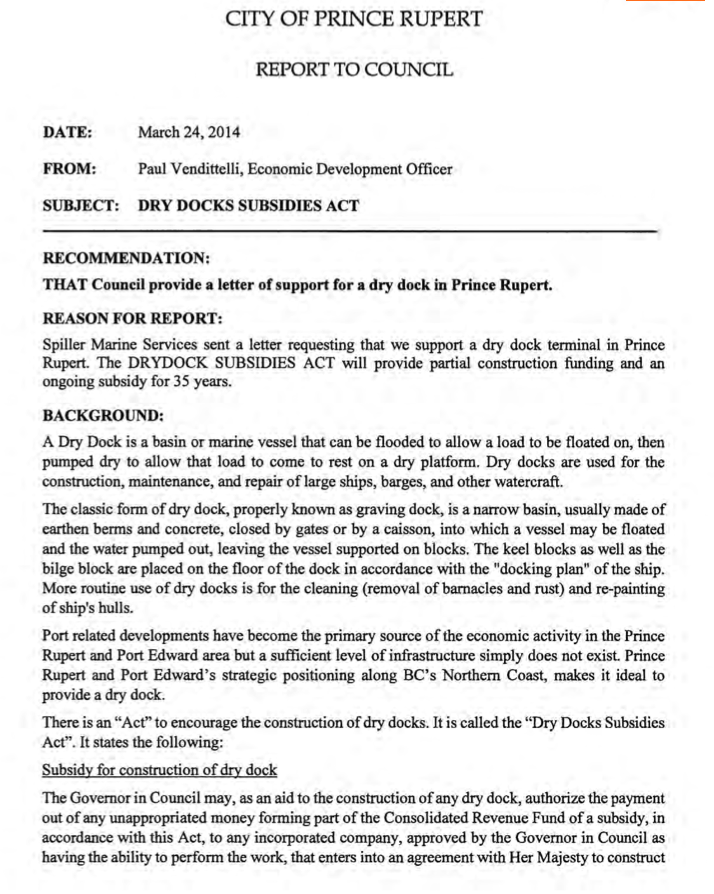 CITY OF PRINCE RUPERT

REPORT TO COUNCIL

DATE: March 24, 2014

FROM: Paul Vendittelli, Economic Development Officer

SUBJECT: DRY DOCKS SUBSIDIES ACT

RECOMMENDATION:

THAT Council provide a letter of support for a dry dock in Prince Rupert.

REASON FOR REPORT:

Spiller Marine Services sent a letter requesting that we support a dry dock terminal in Prince Rupert. The DRYDOCK SUBSIDIES ACT will provide partial construction funding and an ongoing subsidy for 35 years.

BACKGROUND:

A Dry Dock is a basin or marine vessel that can be flooded to allow a load to be floated on, then pumped dry to allow that load to come to rest on a dry platform. Dry docks are used for the construction, maintenance, and repair of large ships, barges, and other watercraft.

The classic form of dry dock, properly known as graving dock, is a narrow basin, usually made of earthen berms and concrete, closed by gates or by a caisson, into which a vessel may be floated and the water pumped out, leaving the vessel supported on blocks. The keel blocks as well as the bilge block are placed on the floor of the dock in accordance with the "docking plan" of the ship. More routine use of dry docks is for the cleaning (removal of barnacles and rust) and re-painting of ship's hulls.

Port related developments have become the primary source of the economic activity in the Prince Rupert and Port Edward area but a sufficient level of infrastructure simply does not exist. Prince Rupert and Port Edward's strategic positioning along BC's Northern Coast, makes it ideal to provide a dry dock.

There is an "Act" to encourage the construction of dry docks. It is called the "Dry Docks Subsidies Act". It states the following:

Subsidy for construction of dry dock

The Governor in Council may, as an aid to the construction of any dry dock, authorize the payment out of any unappropriated money forming part of the Consolidated Revenue Fund of a subsidy, in accordance with this Act, to any incorporated company, approved by the Governor in Council as having the ability to perform the work, that enters into an agreement with Her Majesty to construct